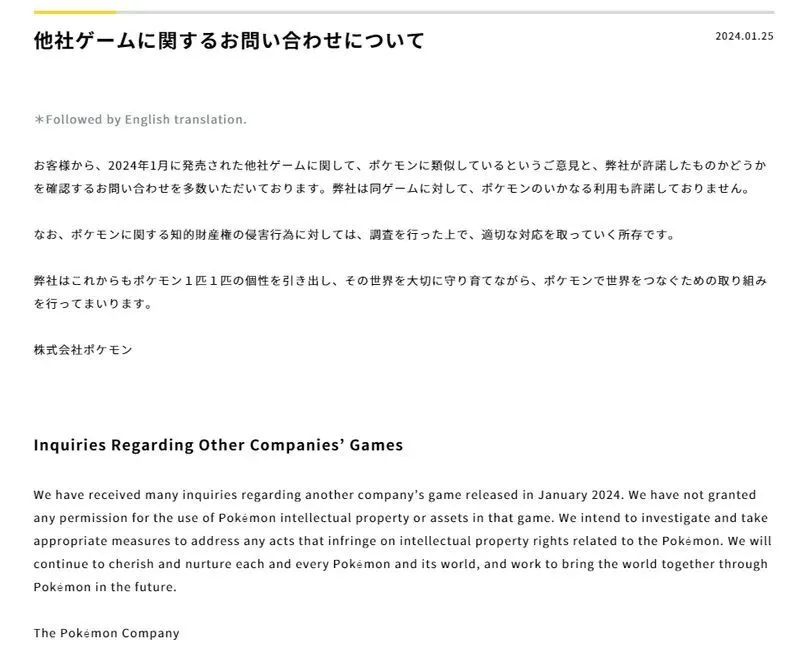 他社ゲームに関するお問い合わせについて

2024.01.25

＊Followed by English translation.

お客様から、2024年1月に発売された他社ゲームに関して、ポケモンに類似しているというご意見と、弊社が許諾したものかどうかを確認するお問い合わせを多数いただいております。弊社は同ゲームに対して、ポケモンのいかなる利用も許諾しておりません。

なお、ポケモンに関する知的財産権の侵害行為に対しては、調査を行った上で、適切な対応を取っていく所存です。

弊社はこれからもポケモン１匹１匹の個性を引き出し、その世界を大切に守り育てながら、ポケモンで世界をつなぐための取り組みを行ってまいります。

株式会社ポケモン

Inquiries Regarding Other Companies' Games

We have received many inquiries regarding another company's game released in January 2024. We have not granted any permission for the use of Pokémon intellectual property or assets in that game. We intend to investigate and take appropriate measures to address any acts that infringe on intellectual property rights related to the Pokémon. We will continue to cherish and nurture each and every Pokémon and its world, and work to bring the world together through Pokémon in the future.

The Pokémon Company